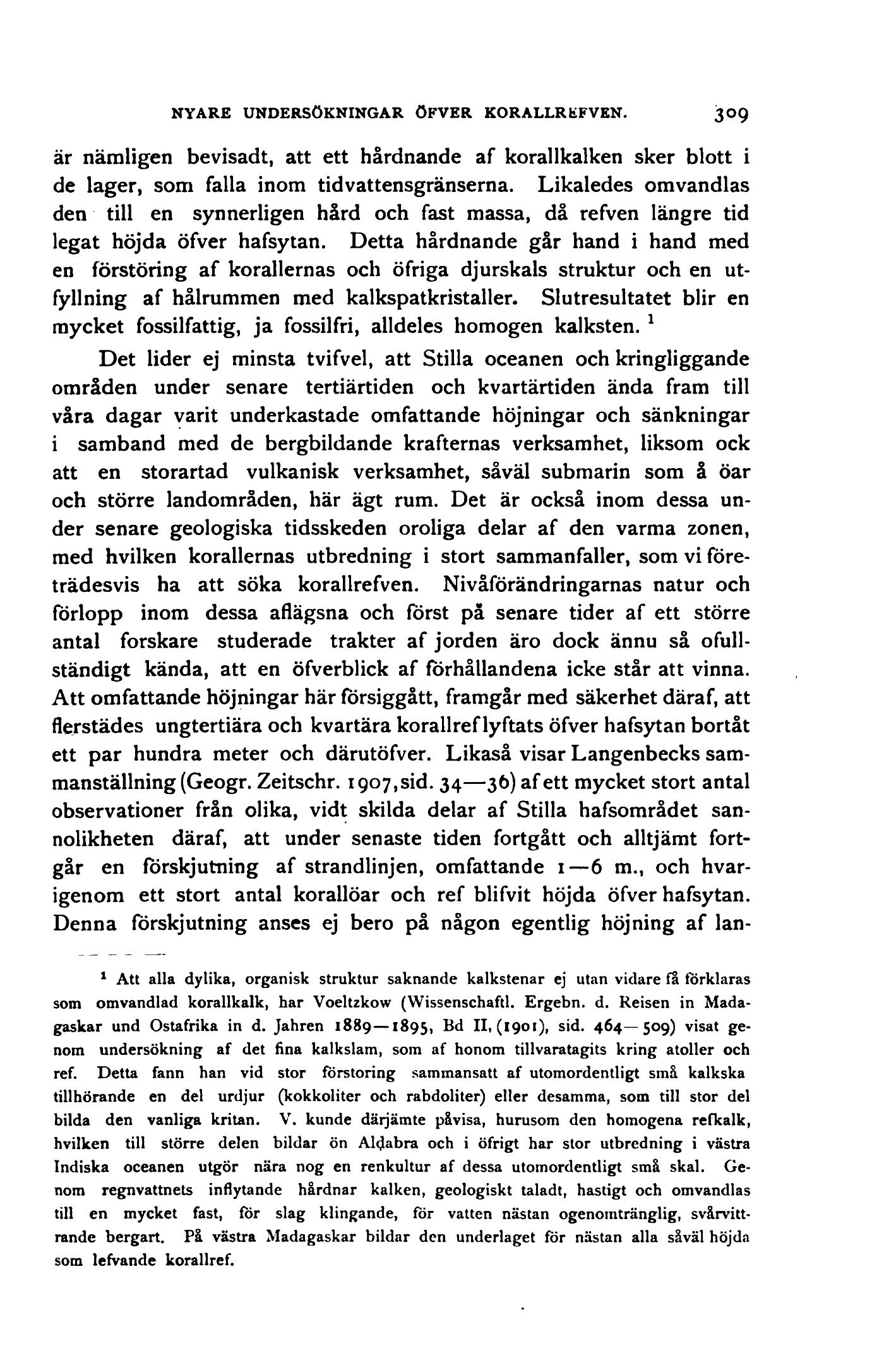 NYARE UNDERSÖKNINGAR ÖFVER KORALLREFVEN. 309

är nämligen bevisadt, att ett hårdnande af korallkalken sker blott i de lager, som falla inom tidvattensgränserna. Likaledes omvandlas den till en synnerligen hård och fast massa, då refven längre tid legat höjda öfver hafsytan. Detta hårdnande går hand i hand med en förstöring af korallernas och öfriga djurskals struktur och en utfyllning af hålrummen med kalkspatkristaller. Slutresultatet blir en mycket fossilfattig, ja fossilfri, alldeles homogen kalksten. $^1$

Det lider ej minsta tvifvel, att Stilla oceanen och kringliggande områden under senare tertiärtiden och kvartärtiden ända fram till våra dagar varit underkastade omfattande höjningar och sänkningar i samband med de bergbildande krafternas verksamhet, liksom ock att en storartad vulkanisk verksamhet, såväl submarin som å öar och större landområden, här ägt rum. Det är också inom dessa under senare geologiska tidsskeden oroliga delar af den varma zonen, med hvilken korallernas utbredning i stort sammanfaller, som vi företrädesvis ha att söka korallrefven. Nivåförändringarnas natur och förlopp inom dessa aflägsna och först på senare tider af ett större antal forskare studerade trakter af jorden äro dock ännu så ofullständigt kända, att en öfverblick af förhållandena icke står att vinna. Att omfattande höjningar här försiggått, framgår med säkerhet däraf, att flerstädes ungtertiära och kvartära korallref lyftats öfver hafsytan bortåt ett par hundra meter och därutöfver. Likaså visar Langenbecks sammanställning (Geogr. Zeitschr. 1907, sid. 34—36) af ett mycket stort antal observationer från olika, vidt skilda delar af Stilla hafsområdet sannolikheten däraf, att under senaste tiden fortgått och alltjämt fortgår en förskjutning af strandlinjen, omfattande 1—6 m., och hvarigenom ett stort antal korallöar och ref blifvit höjda öfver hafsytan. Denna förskjutning anses ej bero på någon egentlig höjning af lan-

$^1$ Att alla dylika, organisk struktur saknande kalkstenar ej utan vidare få förklaras som omvandlad korallkalk, har Voeltzkow (Wissenschaftl. Ergebn. d. Reisen in Madagaskar und Ostafrika in d. Jahren 1889—1895, Bd II, (1901), sid. 464—509) visat genom undersökning af det fina kalkslam, som af honom tillvaratagits kring atoller och ref. Detta fann han vid stor förstoring sammansatt af utomordentligt små kalkska tillhörande en del urdjur (kokkoliter och rabdoliter) eller desamma, som till stor del bilda den vanliga kritan. V. kunde därjämte påvisa, hurusom den homogena refkalk, hvilken till större delen bildar ön Aldabra och i öfrigt har stor utbredning i västra Indiska oceanen utgör nära nog en renkultur af dessa utomordentligt små skal. Genom regnvattnets inflytande hårdnar kalken, geologiskt taladt, hastigt och omvandlas till en mycket fast, för slag klingande, för vatten nästan ogenomtränglig, svårvittrande bergart. På västra Madagaskar bildar den underlaget för nästan alla såväl höjda som lefvande korallref.